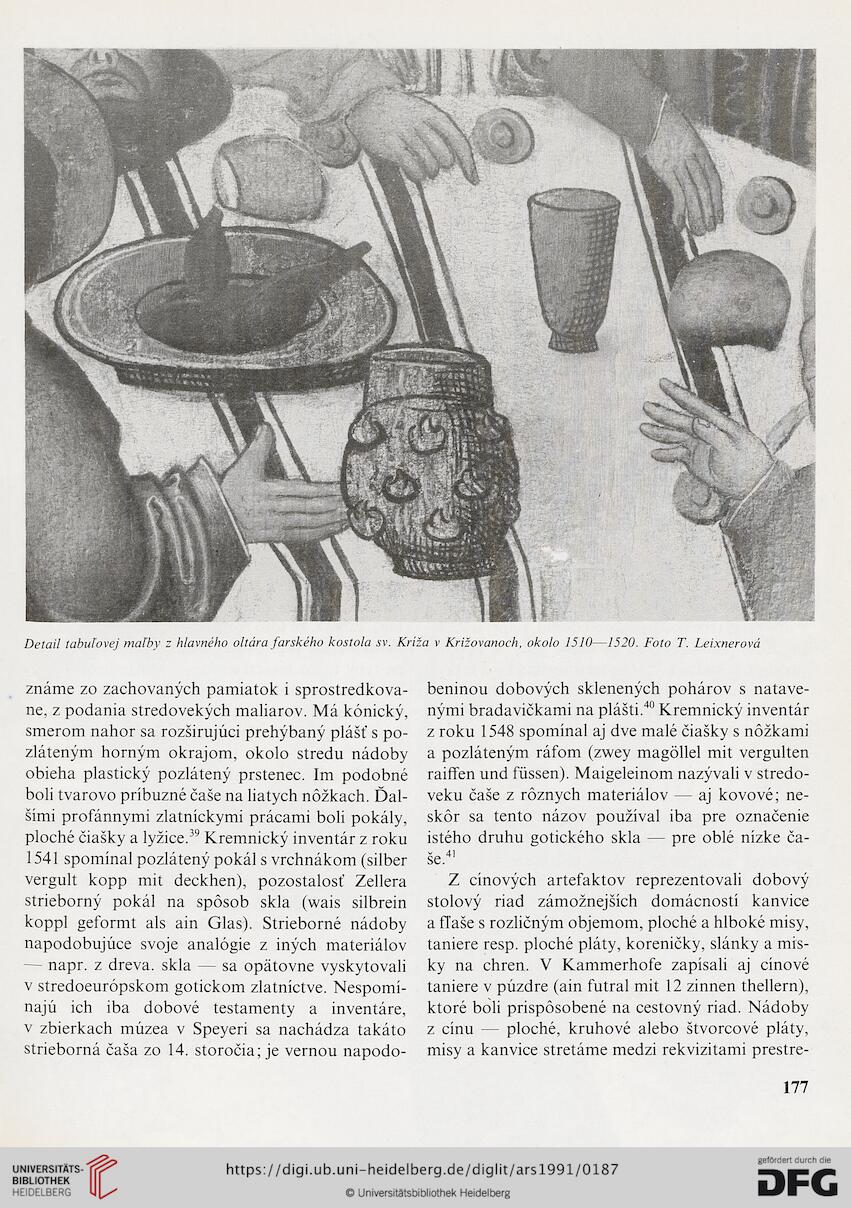 Detail tabuľovej maľby z hlavného oltára farského kostola sv. Kríža v Križovanoch, okolo 1510—1520. Foto T. Leixnerová

známe zo zachovaných pamiatok i sprostredkovane, z podania stredovekých maliarov. Má kónický, smerom nahor sa rozširujúci prehýbaný plášť s pozláteným horným okrajom, okolo stredu nádoby obieha plastický pozlátený prstenec. Im podobné boli tvarovo príbuzné čaše na liatych nôžkach. Ďalšími profánnymi zlatníckymi prácami boli pokály, ploché čiašky a lyžice.$^{39}$ Kremnický inventár z roku 1541 spomínal pozlátený pokál s vrchnákom (silber vergult kopp mit deckhen), pozostalosť Zellera strieborný pokál na spôsob skla (wais silbrein koppl geformt als ain Glas). Strieborné nádoby napodobujúce svoje analógie z iných materiálov — napr. z dreva. skla — sa opätovne vyskytovali v stredoeurópskom gotickom zlatníctve. Nespomínajú ich iba dobové testamenty a inventáre, v zbierkach múzea v Speyeri sa nachádza takáto strieborná čaša zo 14. storočia; je vernou napodobeninou dobových sklenených pohárov s natavenými bradavičkami na plášti.$^{40}$ Kremnický inventár z roku 1548 spomínal aj dve malé čiašky s nôžkami a pozláteným ráfom (zwey magöllel mit vergulten raiffen und füssen). Maigeleinom nazývali v stredoveku čaše z rôznych materiálov — aj kovové; neskôr sa tento názov používal iba pre označenie istého druhu gotického skla — pre oblé nízke čaše.$^{41}$

Z cínových artefaktov reprezentovali dobový stolový riad zámožnejších domácností kanvice a fľaše s rozličným objemom, ploché a hlboké misy, taniere resp. ploché pláty, koreničky, slánky a misky na chren. V Kammerhofe zapísali aj cínové taniere v púzdre (ain futral mit 12 zinnen thellern), ktoré boli prispôsobené na cestovný riad. Nádoby z cínu — ploché, kruhové alebo štvorcové pláty, misy a kanvice stretáme medzi rekvizitami prestre-

177

UNIVERSITÄTS-BIBLIOTHEK HEIDELBERG
https://digi.ub.uni-heidelberg.de/diglit/ars1991/0187
© Universitätsbibliothek Heidelberg
gefördert durch die DFG